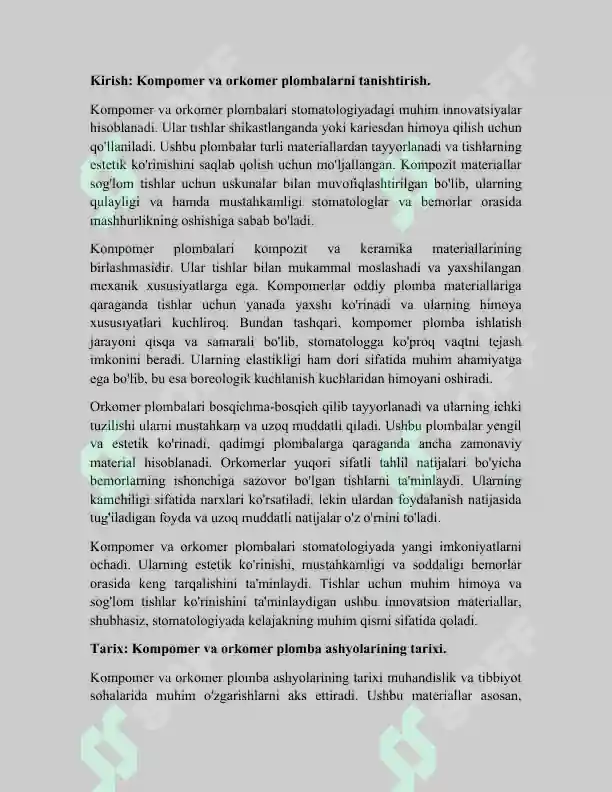 Kirish: Kompomer va orkomer plombalarni tanishtirish.

Kompomer va orkomer plombalari stomatologiyadagi muhim innovatsiyalar hisoblanadi. Ular tishlar shikastlanganda yoki kariesdan himoya qilish uchun qo'llaniladi. Ushbu plombalar turli materiallardan tayyorlanadi va tishlarning estetik ko'rinishini saqlab qolish uchun mo'ljallangan. Kompozit materiallar sog'lom tishlar uchun uskunalar bilan muvofiqlashtirilgan bo'lib, ularning qulayligi va hamda mustahkamligi stomatologlar va bemorlar orasida mashhurlikning oshishiga sabab bo'ladi.

Kompomer plombalari kompozit va keramika materiallarining birlashmasidir. Ular tishlar bilan mukammal moslashadi va yaxshilangan mexanik xususiyatlarga ega. Kompomerlar oddiy plomba materiallariga qaraganda tishlar uchun yanada yaxshi ko'rinadi va ularning himoya xususiyatlari kuchliroq. Bundan tashqari, kompomer plomba ishlatish jarayoni qisqa va samarali bo'lib, stomatologga ko'proq vaqtni tejash imkonini beradi. Ularning elastikligi ham dori sifatida muhim ahamiyatga ega bo'lib, bu esa boreologik kuchlanish kuchlaridan himoyani oshiradi.

Orkomer plombalari bosqichma-bosqich qilib tayyorlanadi va ularning ichki tuzilishi ularni mustahkam va uzoq muddatli qiladi. Ushbu plombalar yengil va estetik ko'rinadi, qadimgi plombalarga qaraganda ancha zamonaviy material hisoblanadi. Orkomerlar yuqori sifatli tahlil natijalari bo'yicha bemorlarning ishonchiga sazovor bo'lgan tishlarni ta'minlaydi. Ularning kamchiligi sifatida narxlari ko'rsatiladi, lekin ulardan foydalanish natijasida tug'iladigan foyda va uzoq muddatli natijalar o'z o'rnini to'ladi.

Kompomer va orkomer plombalari stomatologiyada yangi imkoniyatlarni ochadi. Ularning estetik ko'rinishi, mustahkamligi va soddaligi bemorlar orasida keng tarqalishini ta'minlaydi. Tishlar uchun muhim himoya va sog'lom tishlar ko'rinishini ta'minlaydigan ushbu innovatsion materiallar, shubhasiz, stomatologiyada kelajakning muhim qismi sifatida qoladi.

Tarix: Kompomer va orkomer plomba ashyolarining tarixi.

Kompomer va orkomer plomba ashyolarining tarixi muhandislik va tibbiyot sohalarida muhim o'zgarishlarni aks ettiradi. Ushbu materiallar asosan,